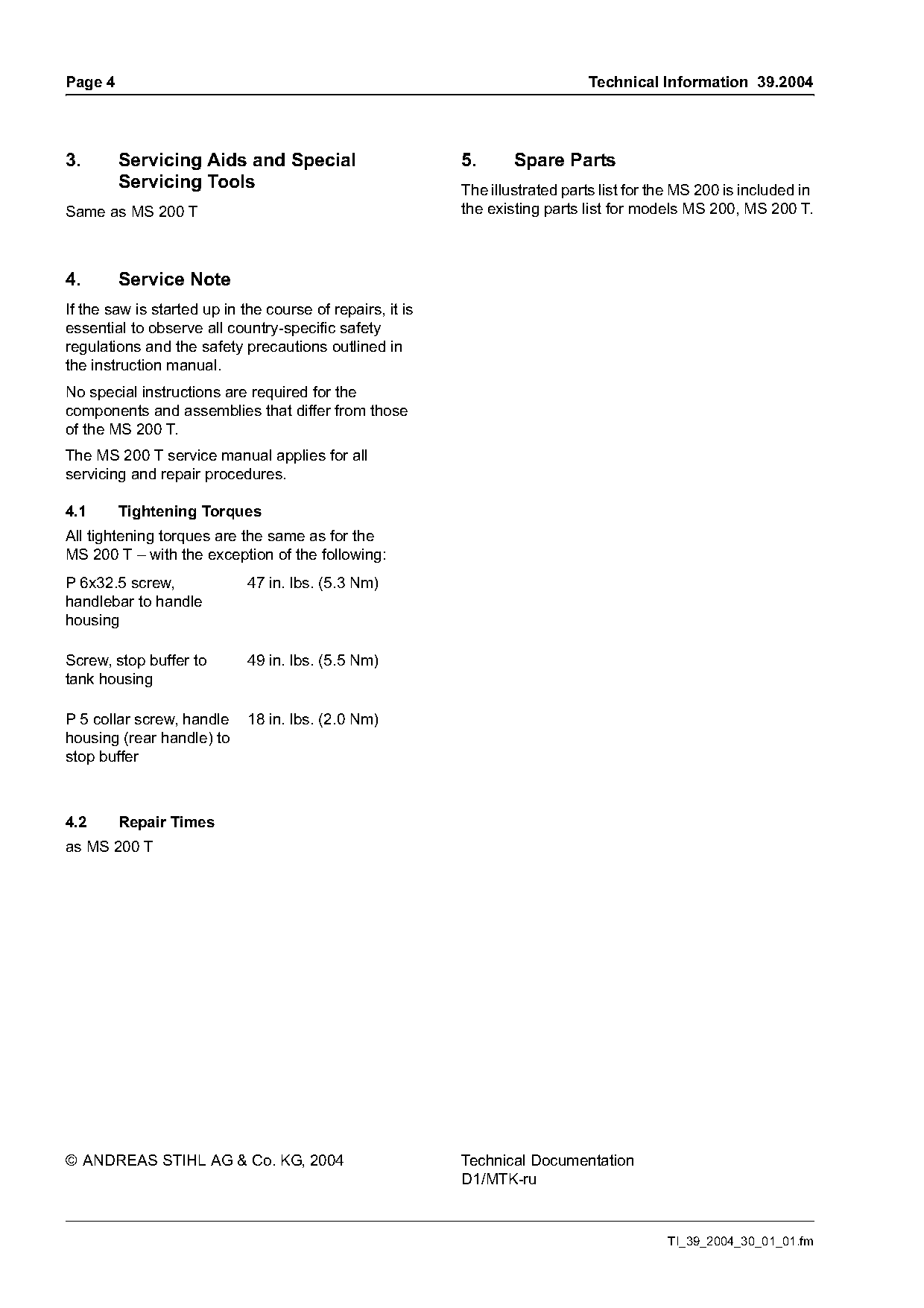 Page 4

Technical Information 39.2004

3. Servicing Aids and Special Servicing Tools

Same as MS 200 T

4. Service Note

If the saw is started up in the course of repairs, it is essential to observe all country-specific safety regulations and the safety precautions outlined in the instruction manual.

No special instructions are required for the components and assemblies that differ from those of the MS 200 T.

The MS 200 T service manual applies for all servicing and repair procedures.

4.1 Tightening Torques

All tightening torques are the same as for the MS 200 T – with the exception of the following:

| | |
|---|---|
| P 6x32.5 screw, handlebar to handle housing | 47 in. lbs. (5.3 Nm) |
| Screw, stop buffer to tank housing | 49 in. lbs. (5.5 Nm) |
| P 5 collar screw, handle housing (rear handle) to stop buffer | 18 in. lbs. (2.0 Nm) |

4.2 Repair Times

as MS 200 T

5. Spare Parts

The illustrated parts list for the MS 200 is included in the existing parts list for models MS 200, MS 200 T.

© ANDREAS STIHL AG & Co. KG, 2004

Technical Documentation
D1/MTK-ru

TI_39_2004_30_01_01.fm